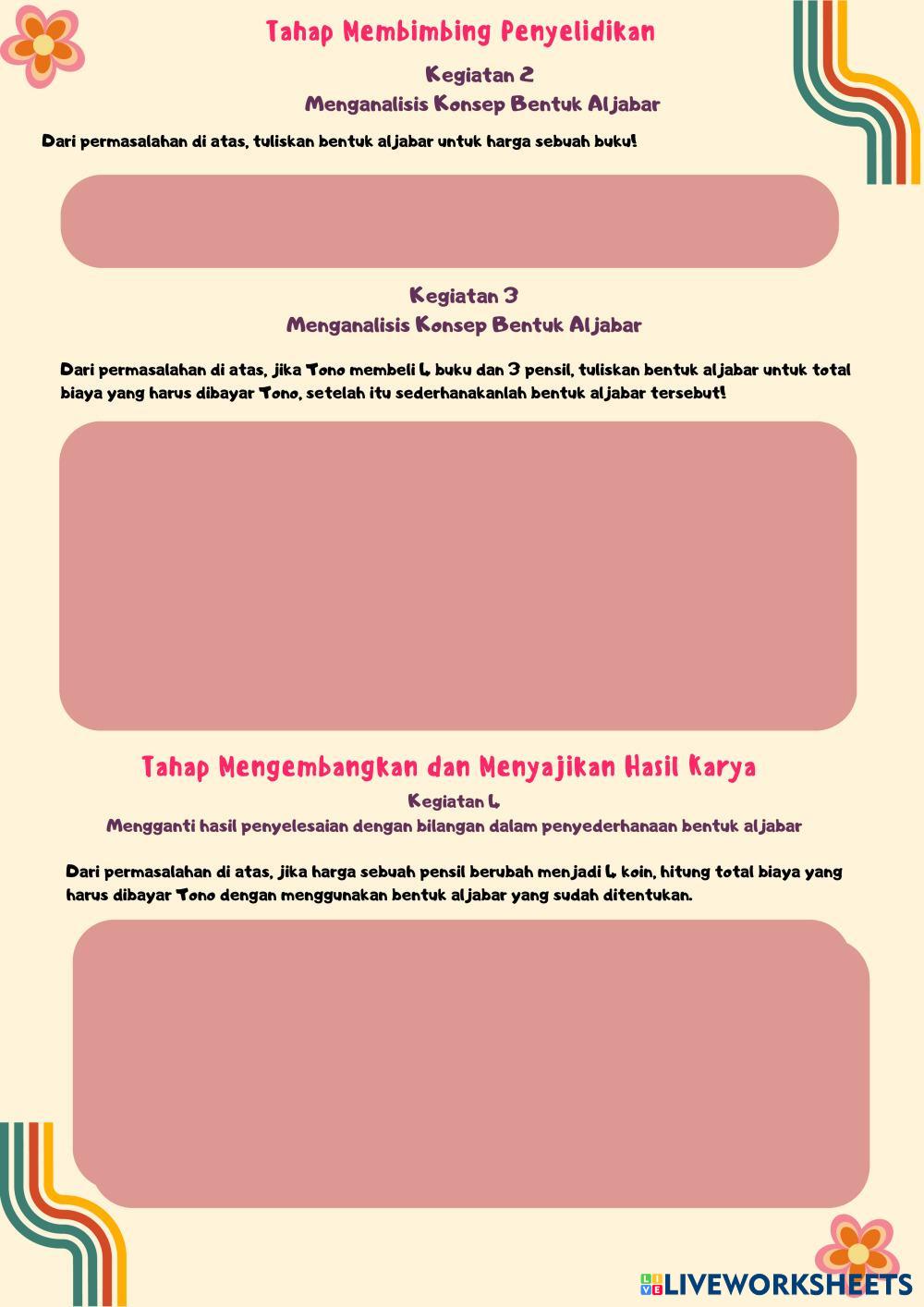 Tahap Membimbing Penyelidikan

Kegiatan 2
Menganalisis Konsep Bentuk Aljabar

Dari permasalahan di atas, tuliskan bentuk aljabar untuk harga sebuah buku!

Kegiatan 3
Menganalisis Konsep Bentuk Aljabar

Dari permasalahan di atas, jika Tono membeli 4 buku dan 3 pensil, tuliskan bentuk aljabar untuk total biaya yang harus dibayar Tono, setelah itu sederhanakanlah bentuk aljabar tersebut!

Tahap Mengembangkan dan Menyajikan Hasil Karya

Kegiatan 4
Mengganti hasil penyelesaian dengan bilangan dalam penyederhanaan bentuk aljabar

Dari permasalahan di atas, jika harga sebuah pensil berubah menjadi 4 koin, hitung total biaya yang harus dibayar Tono dengan menggunakan bentuk aljabar yang sudah ditentukan.

LIVEWORKSHEETS